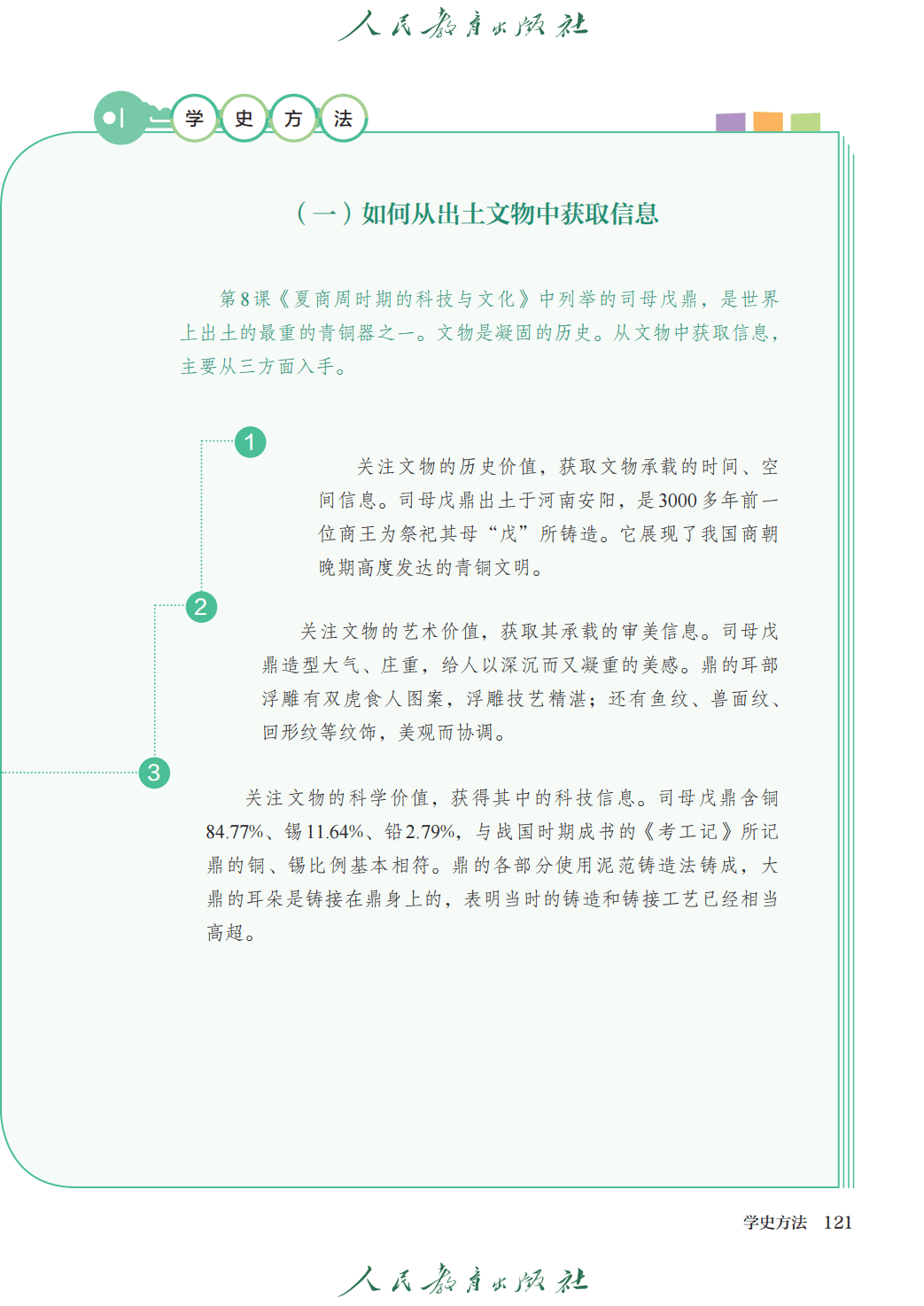 人民教育出版社

学 史 方 法

（一）如何从出土文物中获取信息

第8课《夏商周时期的科技与文化》中列举的司母戊鼎，是世界上出土的最重的青铜器之一。文物是凝固的历史。从文物中获取信息，主要从三方面入手。

1

关注文物的历史价值，获取文物承载的时间、空间信息。司母戊鼎出土于河南安阳，是3000多年前一位商王为祭祀其母“戊”所铸造。它展现了我国商朝晚期高度发达的青铜文明。

2

关注文物的艺术价值，获取其承载的审美信息。司母戊鼎造型大气、庄重，给人以深沉而又凝重的美感。鼎的耳部浮雕有双虎食人图案，浮雕技艺精湛；还有鱼纹、兽面纹、回形纹等纹饰，美观而协调。

3

关注文物的科学价值，获得其中的科技信息。司母戊鼎含铜84.77%、锡11.64%、铅2.79%，与战国时期成书的《考工记》所记鼎的铜、锡比例基本相符。鼎的各部分使用泥范铸造法铸成，大鼎的耳朵是铸接在鼎身上的，表明当时的铸造和铸接工艺已经相当高超。

学史方法 121

人民教育出版社